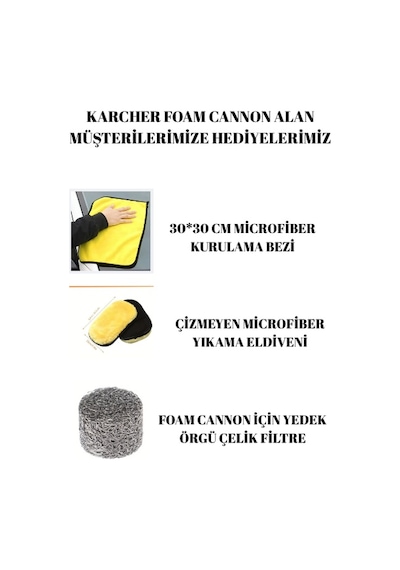 KARCHER FOAM CANNON ALAN MÜŞTERİLERİMİZE HEDİYELERİMİZ

30*30 CM MİCROFİBER KURULAMA BEZİ

ÇİZMEYEN MİCROFİBER YIKAMA ELDİVENİ

FOAM CANNON İÇİN YEDEK ÖRGÜ ÇELİK FİLTRE